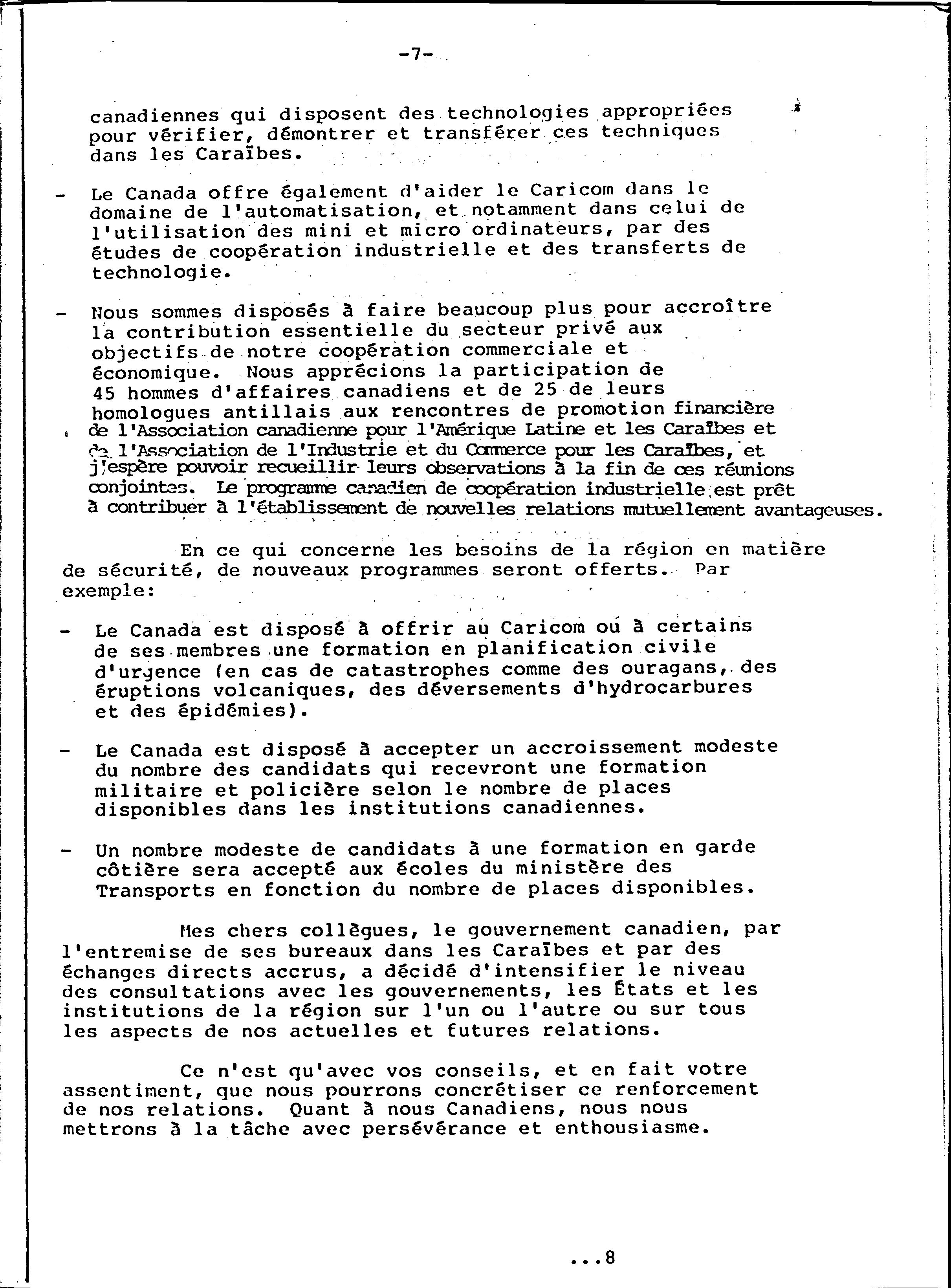 -7-

canadiennes qui disposent des technologies appropriées pour vérifier, démontrer et transférer ces techniques dans les Caraïbes.

- Le Canada offre également d'aider le Caricom dans le domaine de l'automatisation, et notamment dans celui de l'utilisation des mini et micro ordinateurs, par des études de coopération industrielle et des transferts de technologie.

- Nous sommes disposés à faire beaucoup plus pour accroître la contribution essentielle du secteur privé aux objectifs de notre coopération commerciale et économique. Nous apprécions la participation de 45 hommes d'affaires canadiens et de 25 de leurs homologues antillais aux rencontres de promotion financière de l'Association canadienne pour l'Amérique Latine et les Caraïbes et de l'Association de l'Industrie et du Commerce pour les Caraïbes, et j'espère pouvoir recueillir leurs observations à la fin de ces réunions conjointes. Le programme canadien de coopération industrielle est prêt à contribuer à l'établissement de nouvelles relations mutuellement avantageuses.

En ce qui concerne les besoins de la région en matière de sécurité, de nouveaux programmes seront offerts. Par exemple:

- Le Canada est disposé à offrir au Caricom ou à certains de ses membres une formation en planification civile d'urgence (en cas de catastrophes comme des ouragans, des éruptions volcaniques, des déversements d'hydrocarbures et des épidémies).

- Le Canada est disposé à accepter un accroissement modeste du nombre des candidats qui recevront une formation militaire et policière selon le nombre de places disponibles dans les institutions canadiennes.

- Un nombre modeste de candidats à une formation en garde côtière sera accepté aux écoles du ministère des Transports en fonction du nombre de places disponibles.

Mes chers collègues, le gouvernement canadien, par l'entremise de ses bureaux dans les Caraïbes et par des échanges directs accrus, a décidé d'intensifier le niveau des consultations avec les gouvernements, les États et les institutions de la région sur l'un ou l'autre ou sur tous les aspects de nos actuelles et futures relations.

Ce n'est qu'avec vos conseils, et en fait votre assentiment, que nous pourrons concrétiser ce renforcement de nos relations. Quant à nous Canadiens, nous nous mettrons à la tâche avec persévérance et enthousiasme.

...8